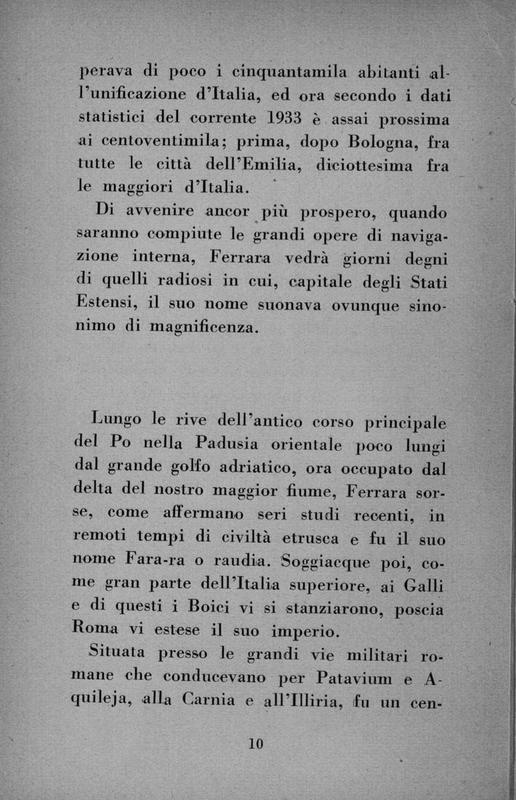 perava di poco i cinquantamila abitanti all'unificazione d'Italia, ed ora secondo i dati statistici del corrente 1933 è assai prossima ai centoventimila; prima, dopo Bologna, fra tutte le città dell'Emilia, diciottesima fra le maggiori d'Italia.

Di avvenire ancor più prospero, quando saranno compiute le grandi opere di navigazione interna, Ferrara vedrà giorni degni di quelli radiosi in cui, capitale degli Stati Estensi, il suo nome suonava ovunque sinonimo di magnificenza.

Lungo le rive dell'antico corso principale del Po nella Padusia orientale poco lungi dal grande golfo adriatico, ora occupato dal delta del nostro maggior fiume, Ferrara sorse, come affermano seri studi recenti, in remoti tempi di civiltà etrusca e fu il suo nome Fara-ra o raudia. Soggiacque poi, come gran parte dell'Italia superiore, ai Galli e di questi i Boici vi si stanziarono, poscia Roma vi estese il suo imperio.

Situata presso le grandi vie militari romane che conducevano per Patavium e Aquileja, alla Carnia e all'Illiria, fu un cen-

10